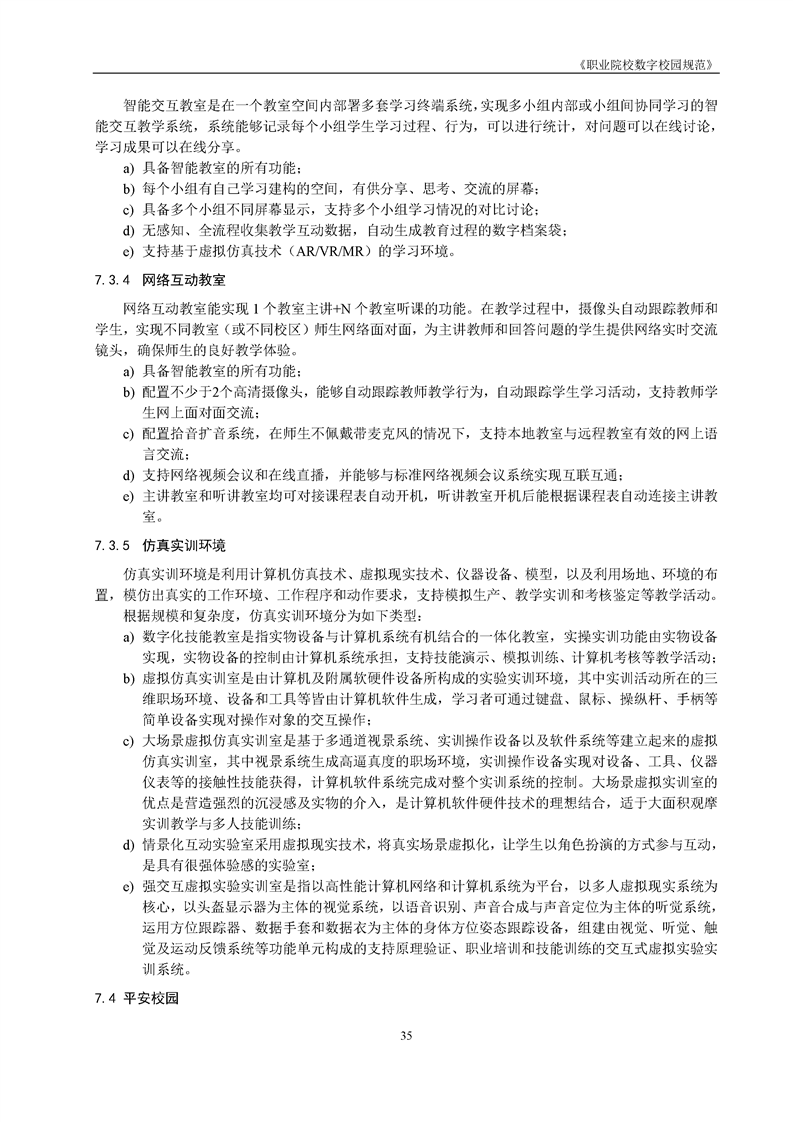 《职业院校数字校园规范》

智能交互教室是在一个教室空间内部署多套学习终端系统，实现多小组内部或小组间协同学习的智能交互教学系统，系统能够记录每个小组学生学习过程、行为，可以进行统计，对问题可以在线讨论，学习成果可以在线分享。

a) 具备智能教室的所有功能；
b) 每个小组有自己学习建构的空间，有供分享、思考、交流的屏幕；
c) 具备多个小组不同屏幕显示，支持多个小组学习情况的对比讨论；
d) 无感知、全流程收集教学互动数据，自动生成教育过程的数字档案袋；
e) 支持基于虚拟仿真技术（AR/VR/MR）的学习环境。

7.3.4 网络互动教室

网络互动教室能实现 1 个教室主讲+N 个教室听课的功能。在教学过程中，摄像头自动跟踪教师和学生，实现不同教室（或不同校区）师生网络面对面，为主讲教师和回答问题的学生提供网络实时交流镜头，确保师生的良好教学体验。

a) 具备智能教室的所有功能；
b) 配置不少于2个高清摄像头，能够自动跟踪教师教学行为，自动跟踪学生学习活动，支持教师学生网上面对面交流；
c) 配置拾音扩音系统，在师生不佩戴带麦克风的情况下，支持本地教室与远程教室有效的网上语言交流；
d) 支持网络视频会议和在线直播，并能够与标准网络视频会议系统实现互联互通；
e) 主讲教室和听讲教室均可对接课程表自动开机，听讲教室开机后能根据课程表自动连接主讲教室。

7.3.5 仿真实训环境

仿真实训环境是利用计算机仿真技术、虚拟现实技术、仪器设备、模型，以及利用场地、环境的布置，模仿出真实的工作环境、工作程序和动作要求，支持模拟生产、教学实训和考核鉴定等教学活动。根据规模和复杂度，仿真实训环境分为如下类型：

a) 数字化技能教室是指实物设备与计算机系统有机结合的一体化教室，实操实训功能由实物设备实现，实物设备的控制由计算机系统承担，支持技能演示、模拟训练、计算机考核等教学活动；
b) 虚拟仿真实训室是由计算机及附属软硬件设备所构成的实验实训环境，其中实训活动所在的三维职场环境、设备和工具等皆由计算机软件生成，学习者可通过键盘、鼠标、操纵杆、手柄等简单设备实现对操作对象的交互操作；
c) 大场景虚拟仿真实训室是基于多通道视景系统、实训操作设备以及软件系统等建立起来的虚拟仿真实训室，其中视景系统生成高逼真度的职场环境，实训操作设备实现对设备、工具、仪器仪表等的接触性技能获得，计算机软件系统完成对整个实训系统的控制。大场景虚拟实训室的优点是营造强烈的沉浸感及实物的介入，是计算机软件硬件技术的理想结合，适于大面积观摩实训教学与多人技能训练；
d) 情景化互动实验室采用虚拟现实技术，将真实场景虚拟化，让学生以角色扮演的方式参与互动，是具有很强体验感的实验室；
e) 强交互虚拟实验实训室是指以高性能计算机网络和计算机系统为平台，以多人虚拟现实系统为核心，以头盔显示器为主体的视觉系统，以语音识别、声音合成与声音定位为主体的听觉系统，运用方位跟踪器、数据手套和数据衣为主体的身体方位姿态跟踪设备，组建由视觉、听觉、触觉及运动反馈系统等功能单元构成的支持原理验证、职业培训和技能训练的交互式虚拟实验实训系统。

7.4 平安校园

35